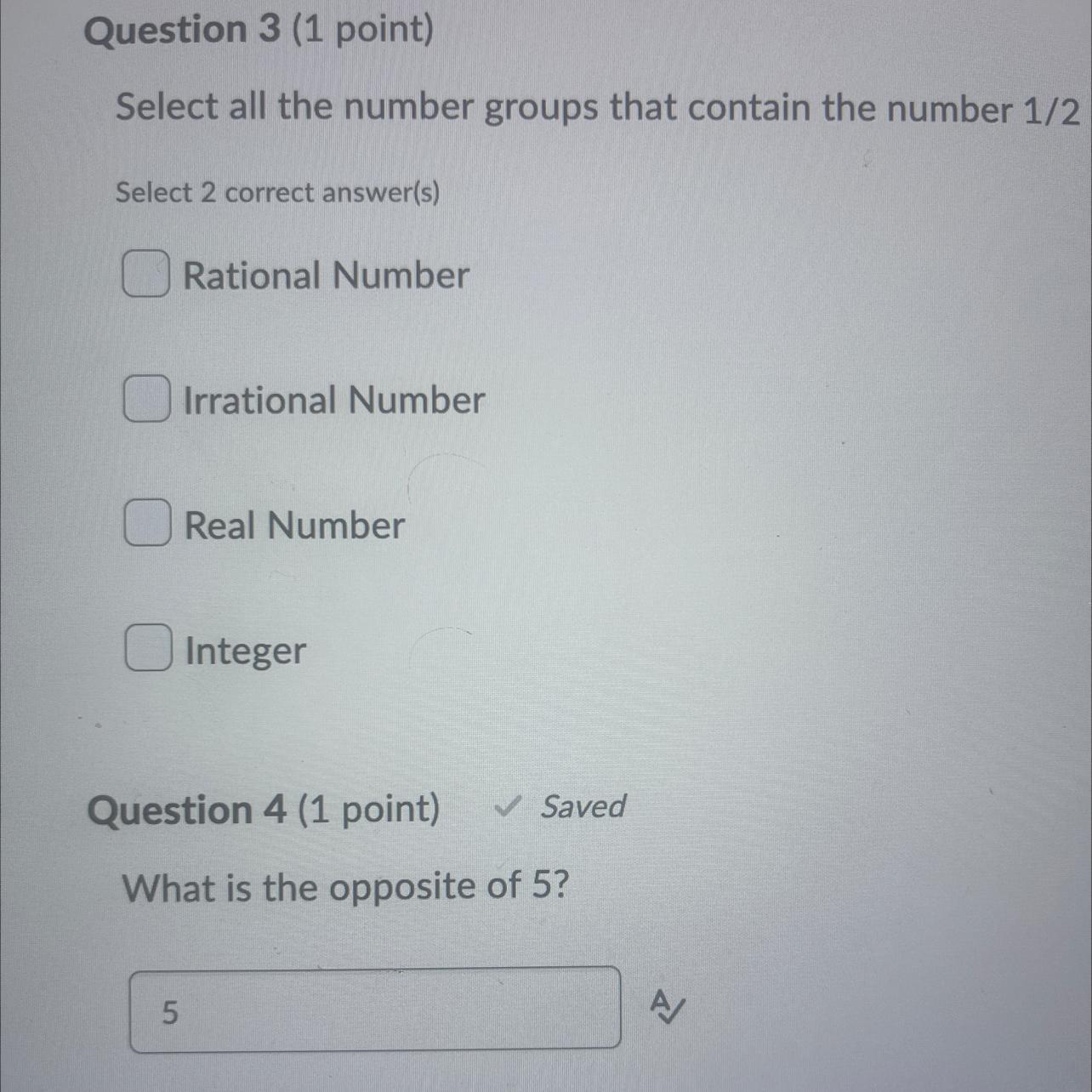 Question 3 (1 point)

Select all the number groups that contain the number 1/2

Select 2 correct answer(s)

☐ Rational Number

☐ Irrational Number

☐ Real Number

☐ Integer

Question 4 (1 point) ✓ Saved

What is the opposite of 5?

5